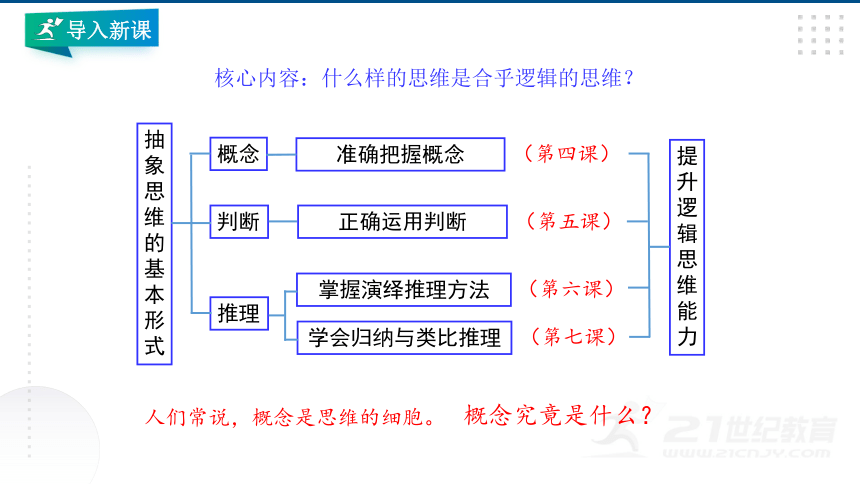 导入新课

核心内容：什么样的思维是合乎逻辑的思维？

抽象思维的基本形式

概念
准确把握概念
（第四课）

判断
正确运用判断
（第五课）

推理
掌握演绎推理方法
（第六课）
学会归纳与类比推理
（第七课）

提升逻辑思维能力

人们常说，概念是思维的细胞。 概念究竟是什么？

21世纪教育
WWW.21CNJY.COM